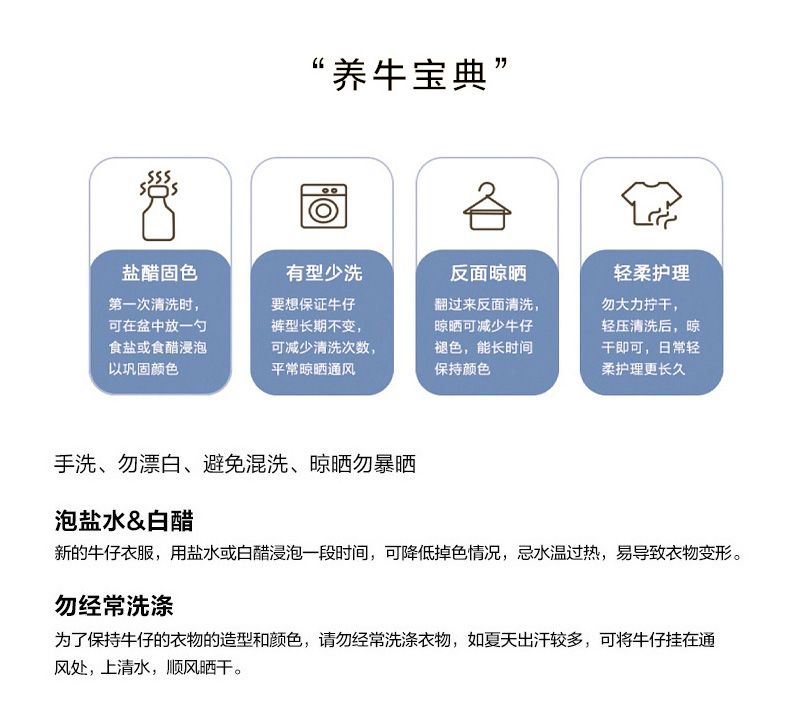 “养牛宝典”

盐醋固色

第一次清洗时，可在盆中放一勺食盐或食醋浸泡以巩固颜色

有型少洗

要想保证牛仔裤型长期不变，可减少清洗次数，平常晾晒通风

反面晾晒

翻过来反面清洗，晾晒可减少牛仔褪色，能长时间保持颜色

轻柔护理

勿大力拧干，轻压清洗后，晾干即可，日常轻柔护理更长久

手洗、勿漂白、避免混洗、晾晒勿暴晒

泡盐水&白醋

新的牛仔衣服，用盐水或白醋浸泡一段时间，可降低掉色情况，忌水温过热，易导致衣物变形。

勿经常洗涤

为了保持牛仔的衣物的造型和颜色，请勿经常洗涤衣物，如夏天出汗较多，可将牛仔挂在通风处，上清水，顺风晒干。